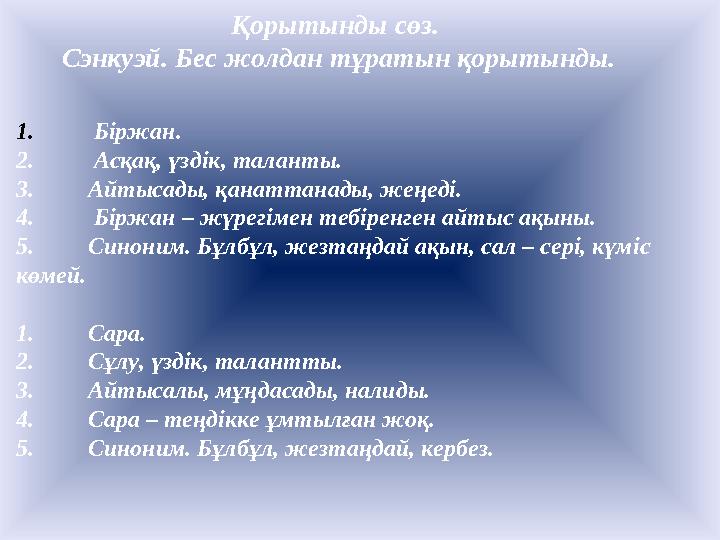 Қорытынды сөз.
Сэнкуэй. Бес жолдан тұратын қорытынды.

1. Біржан.
2. Асқақ, үздік, таланты.
3. Айтысады, қанаттанады, жеңеді.
4. Біржан – жүрегімен тебіренген айтыс ақыны.
5. Синоним. Бұлбұл, жезтаңдай ақын, сал – сері, күміс көмей.

1. Сара.
2. Сұлу, үздік, талантты.
3. Айтысалы, мұңдасады, налиды.
4. Сара – теңдікке ұмтылған жоқ.
5. Синоним. Бұлбұл, жезтаңдай, кербез.